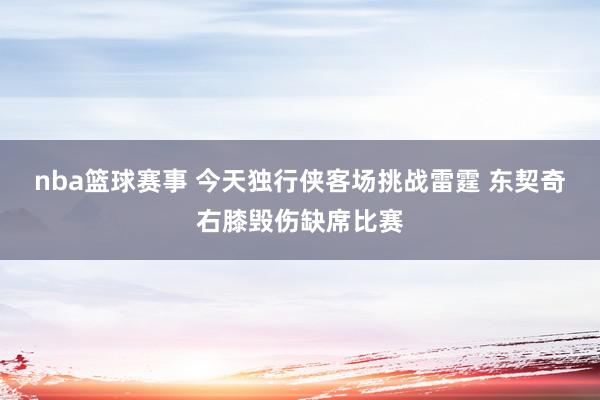 nba篮球赛事 今天独行侠客场挑战雷霆 东契奇右膝毁伤缺席比赛